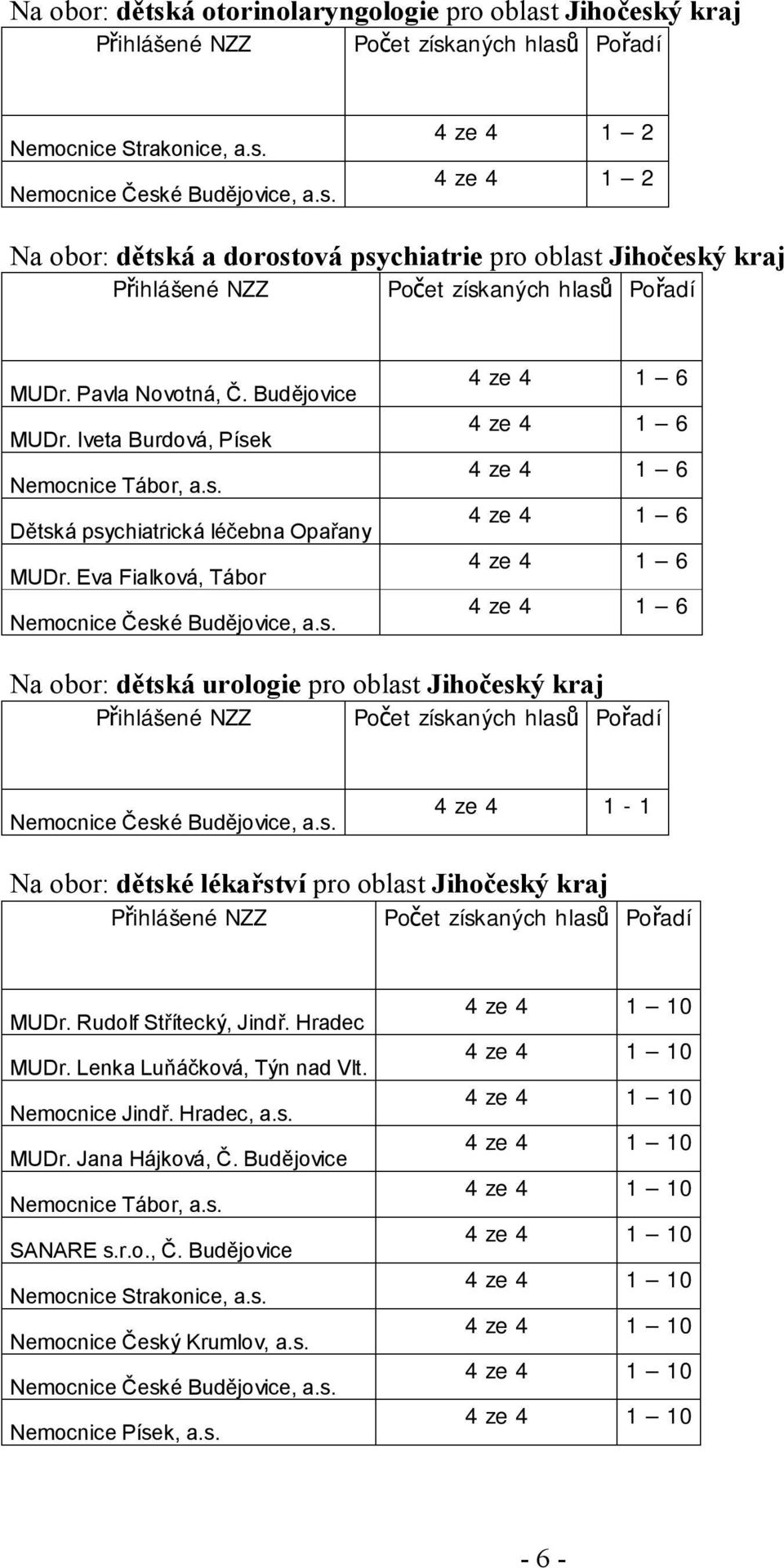 Na obor: dětská otorinolaryngologie pro oblast Jihočeský kraj

| Přihlášené NZZ | Počet získaných hlasů | Pořadí |
|---|---|---|
| Nemocnice Strakonice, a.s. | 4 ze 4 | 1 – 2 |
| Nemocnice České Budějovice, a.s. | 4 ze 4 | 1 – 2 |

Na obor: dětská a dorostová psychiatrie pro oblast Jihočeský kraj

| Přihlášené NZZ | Počet získaných hlasů | Pořadí |
|---|---|---|
| MUDr. Pavla Novotná, Č. Budějovice | 4 ze 4 | 1 – 6 |
| MUDr. Iveta Burdová, Písek | 4 ze 4 | 1 – 6 |
| Nemocnice Tábor, a.s. | 4 ze 4 | 1 – 6 |
| Dětská psychiatrická léčebna Opařany | 4 ze 4 | 1 – 6 |
| MUDr. Eva Fialková, Tábor | 4 ze 4 | 1 – 6 |
| Nemocnice České Budějovice, a.s. | 4 ze 4 | 1 – 6 |

Na obor: dětská urologie pro oblast Jihočeský kraj

| Přihlášené NZZ | Počet získaných hlasů | Pořadí |
|---|---|---|
| Nemocnice České Budějovice, a.s. | 4 ze 4 | 1 - 1 |

Na obor: dětské lékařství pro oblast Jihočeský kraj

| Přihlášené NZZ | Počet získaných hlasů | Pořadí |
|---|---|---|
| MUDr. Rudolf Střítecký, Jindř. Hradec | 4 ze 4 | 1 – 10 |
| MUDr. Lenka Luňáčková, Týn nad Vlt. | 4 ze 4 | 1 – 10 |
| Nemocnice Jindř. Hradec, a.s. | 4 ze 4 | 1 – 10 |
| MUDr. Jana Hájková, Č. Budějovice | 4 ze 4 | 1 – 10 |
| Nemocnice Tábor, a.s. | 4 ze 4 | 1 – 10 |
| SANARE s.r.o., Č. Budějovice | 4 ze 4 | 1 – 10 |
| Nemocnice Strakonice, a.s. | 4 ze 4 | 1 – 10 |
| Nemocnice Český Krumlov, a.s. | 4 ze 4 | 1 – 10 |
| Nemocnice České Budějovice, a.s. | 4 ze 4 | 1 – 10 |
| Nemocnice Písek, a.s. | 4 ze 4 | 1 – 10 |

- 6 -